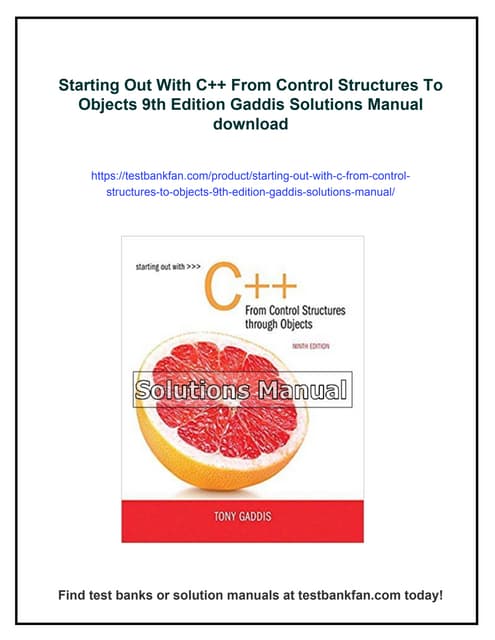 Starting Out With C++ From Control Structures To Objects 9th Edition Gaddis Solutions Manual download

https://testbankfan.com/product/starting-out-with-c-from-control-structures-to-objects-9th-edition-gaddis-solutions-manual/

starting out with >>>

C++

From Control Structures through Objects

NINTH EDITION

Solutions Manual

TONY GADDIS

Find test banks or solution manuals at testbankfan.com today!